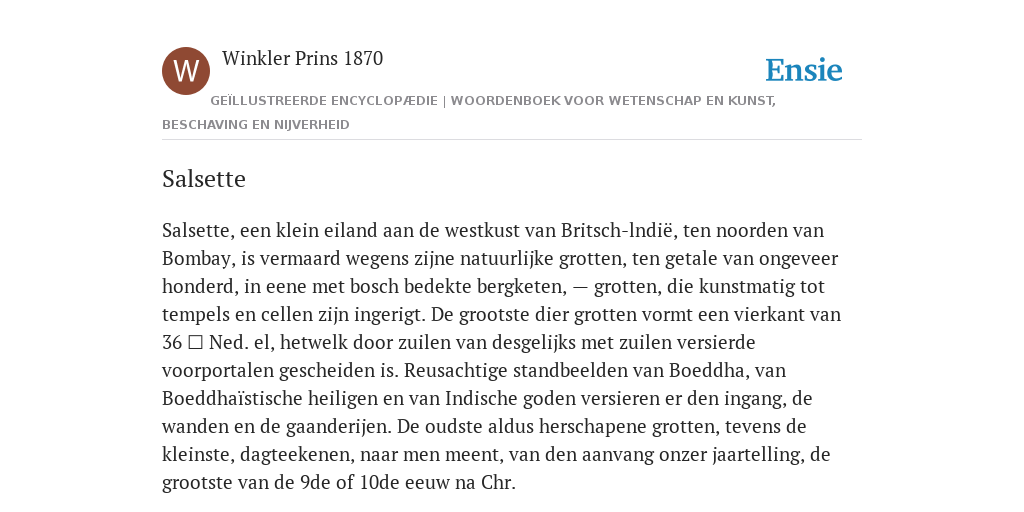 W

Winkler Prins 1870

Ensie

GEÏLLUSTREERDE ENCYCLOPÆDIE | WOORDENBOEK VOOR WETENSCHAP EN KUNST, BESCHAVING EN NIJVERHEID

Salsette

Salsette, een klein eiland aan de westkust van Britsch-lndië, ten noorden van Bombay, is vermaard wegens zijne natuurlijke grotten, ten getale van ongeveer honderd, in eene met bosch bedekte bergketen, — grotten, die kunstmatig tot tempels en cellen zijn ingerigt. De grootste dier grotten vormt een vierkant van 36 □ Ned. el, hetwelk door zuilen van desgelijks met zuilen versierde voorportalen gescheiden is. Reusachtige standbeelden van Boeddha, van Boeddhaïstische heiligen en van Indische goden versieren er den ingang, de wanden en de gaanderijen. De oudste aldus herschapene grotten, tevens de kleinste, dagteekenen, naar men meent, van den aanvang onzer jaartelling, de grootste van de 9de of 10de eeuw na Chr.